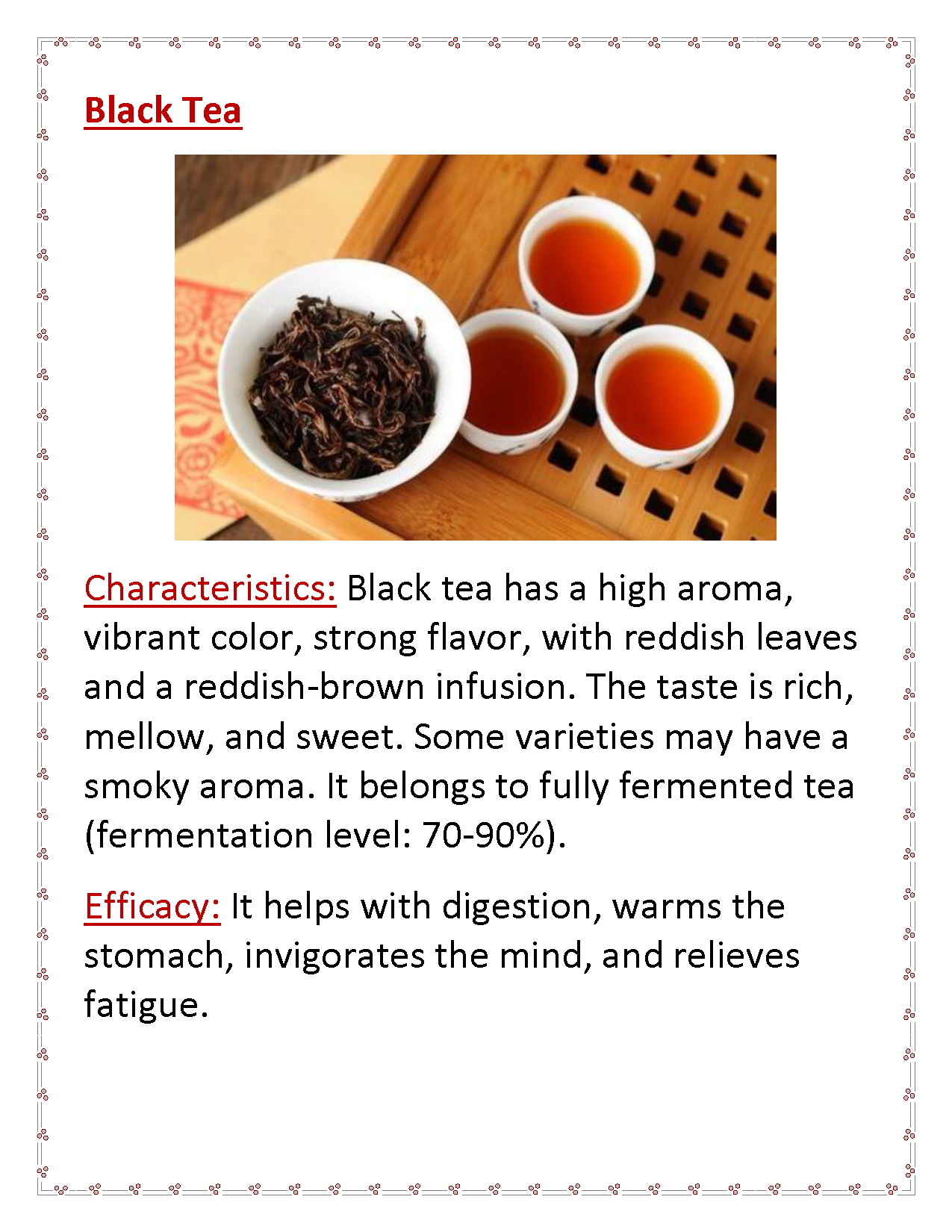 Black Tea

Characteristics: Black tea has a high aroma, vibrant color, strong flavor, with reddish leaves and a reddish-brown infusion. The taste is rich, mellow, and sweet. Some varieties may have a smoky aroma. It belongs to fully fermented tea (fermentation level: 70-90%).

Efficacy: It helps with digestion, warms the stomach, invigorates the mind, and relieves fatigue.